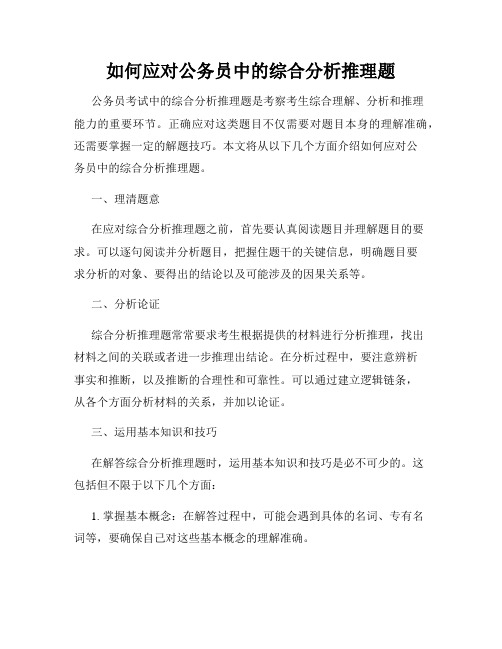 如何应对公务员中的综合分析推理题

公务员考试中的综合分析推理题是考察考生综合理解、分析和推理能力的重要环节。正确应对这类题目不仅需要对题目本身的理解准确，还需要掌握一定的解题技巧。本文将从以下几个方面介绍如何应对公务员中的综合分析推理题。

一、理清题意

在应对综合分析推理题之前，首先要认真阅读题目并理解题目的要求。可以逐句阅读并分析题目，把握住题干的关键信息，明确题目要求分析的对象、要得出的结论以及可能涉及的因果关系等。

二、分析论证

综合分析推理题常常要求考生根据提供的材料进行分析推理，找出材料之间的关联或者进一步推理出结论。在分析过程中，要注意辨析事实和推断，以及推断的合理性和可靠性。可以通过建立逻辑链条，从各个方面分析材料的关系，并加以论证。

三、运用基本知识和技巧

在解答综合分析推理题时，运用基本知识和技巧是必不可少的。这包括但不限于以下几个方面：

1. 掌握基本概念：在解答过程中，可能会遇到具体的名词、专有名词等，要确保自己对这些基本概念的理解准确。